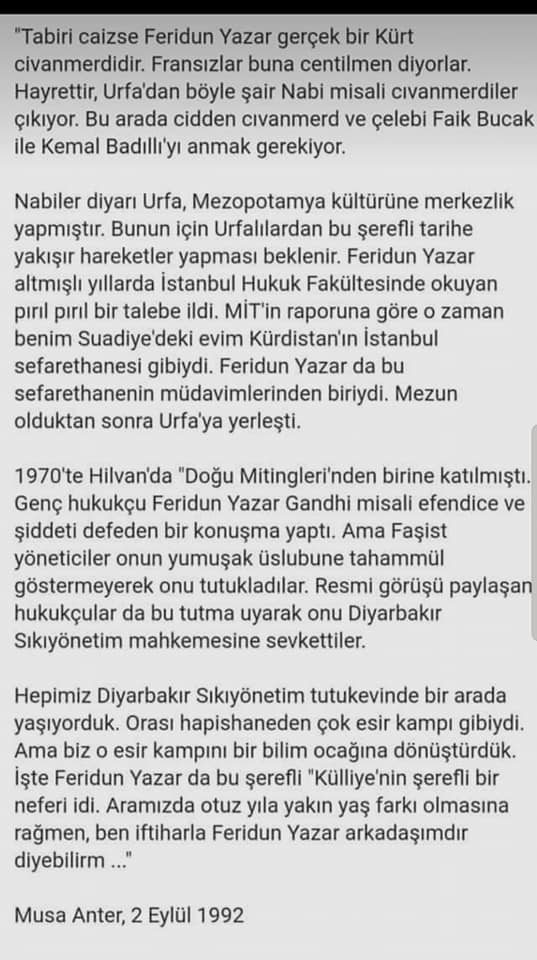 "Tabiri caizse Feridun Yazar gerçek bir Kürt civanmerdidir. Fransızlar buna centilmen diyorlar. Hayrettir, Urfa'dan böyle şair Nabi misali cıvanmerdiler çıkıyor. Bu arada cidden cıvanmerd ve çelebi Faik Bucak ile Kemal Badıllı'yı anmak gerekiyor.

Nabiler diyarı Urfa, Mezopotamya kültürüne merkezlik yapmıştır. Bunun için Urfalılardan bu şerefli tarihe yakışır hareketler yapması beklenir. Feridun Yazar altmışlı yıllarda İstanbul Hukuk Fakültesinde okuyan pırıl pırıl bir talebe ildi. MİT'in raporuna göre o zaman benim Suadiye'deki evim Kürdistan'ın İstanbul sefarethanesi gibiydi. Feridun Yazar da bu sefarethanenin müdavimlerinden biriydi. Mezun olduktan sonra Urfa'ya yerleşti.

1970'te Hilvan'da "Doğu Mitingleri'nden birine katılmıştı. Genç hukukçu Feridun Yazar Gandhi misali efendice ve şiddeti defeden bir konuşma yaptı. Ama Faşist yöneticiler onun yumuşak üslubune tahammül göstermeyerek onu tutukladılar. Resmi görüşü paylaşan hukukçular da bu tutma uyarak onu Diyarbakır Sıkıyönetim mahkemesine sevkettiler.

Hepimiz Diyarbakır Sıkıyönetim tutukevinde bir arada yaşıyorduk. Orası hapishaneden çok esir kampı gibiydi. Ama biz o esir kampını bir bilim ocağına dönüştürdük. İşte Feridun Yazar da bu şerefli "Külliye'nin şerefli bir neferi idi. Aramızda otuz yıla yakın yaş farkı olmasına rağmen, ben iftiharla Feridun Yazar arkadaşımdır diyebilirm ..."

Musa Anter, 2 Eylül 1992